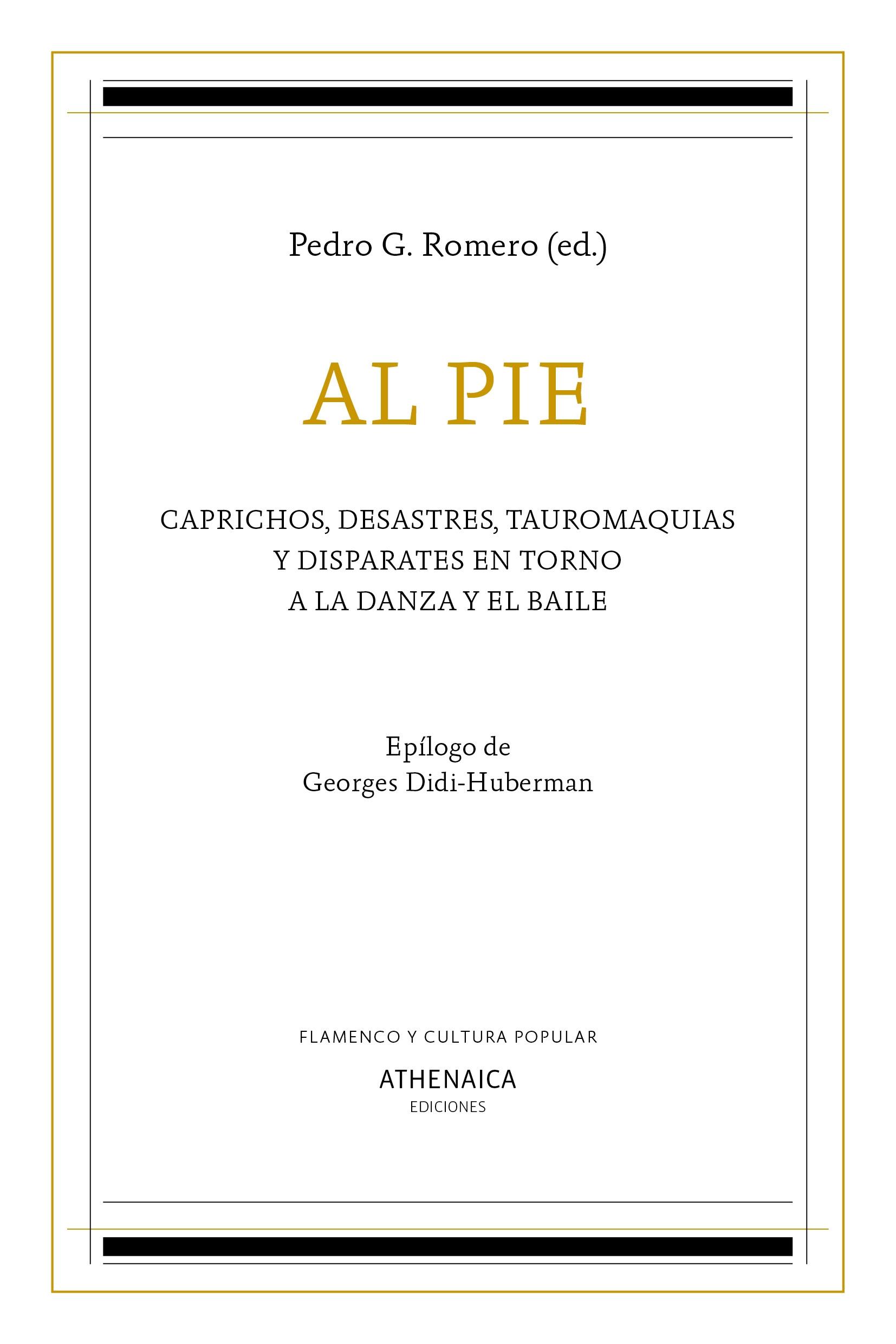 Pedro G. Romero (ed.)

AL PIE

CAPRICHOS, DESASTRES, TAUROMAQUIAS Y DISPARATES EN TORNO A LA DANZA Y EL BAILE

Epílogo de Georges Didi-Huberman

FLAMENCO Y CULTURA POPULAR

ATHENAICA
EDICIONES